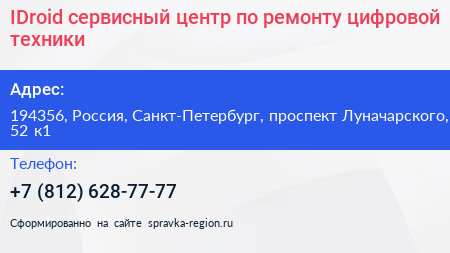 IDroid сервисный центр по ремонту цифровой техники

Адрес:

194356, Россия, Санкт-Петербург, проспект Луначарского, 52 к1

Телефон:

+7 (812) 628-77-77

Сформированно на сайте spravka-region.ru